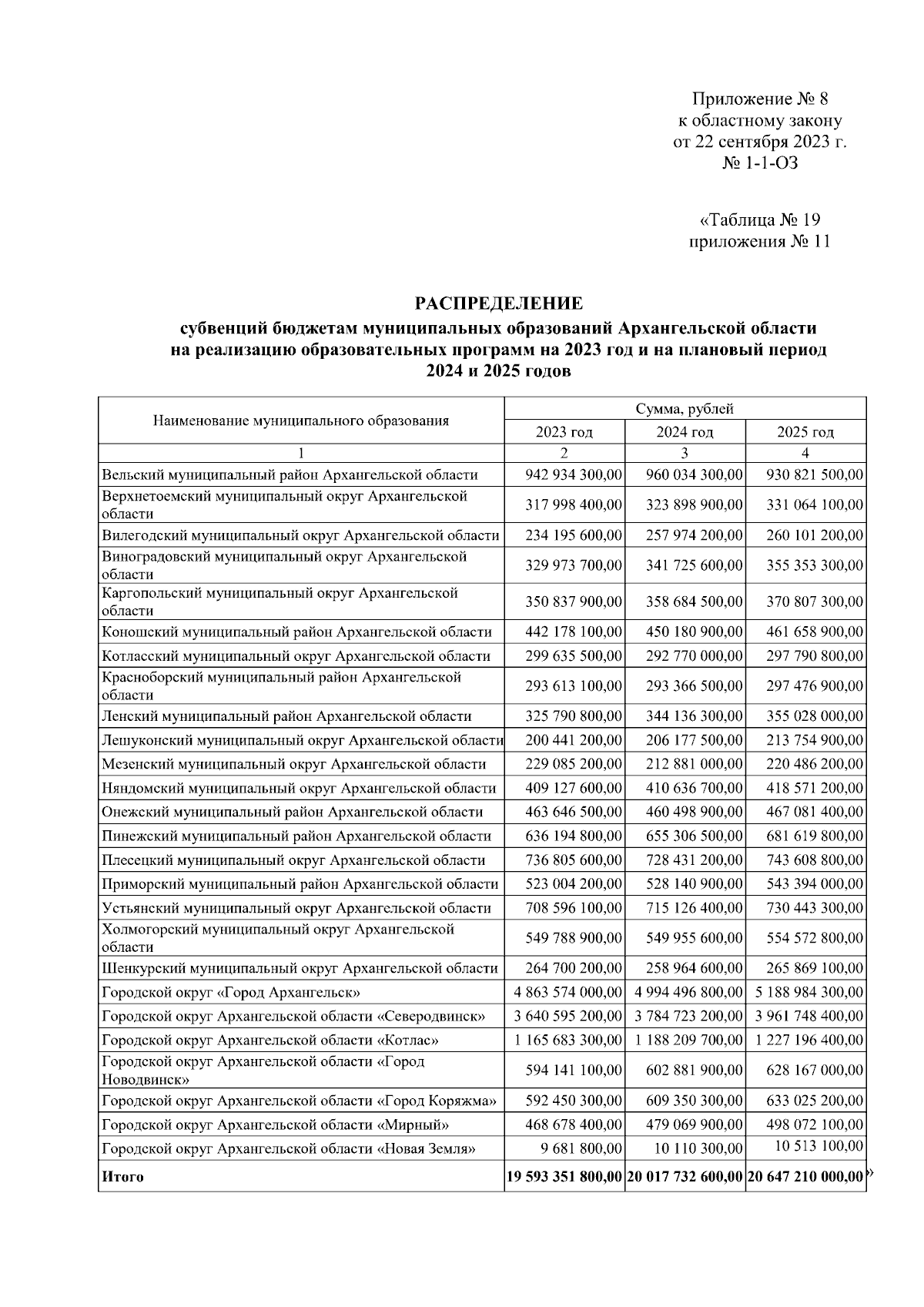 Приложение № 8
к областному закону
от 22 сентября 2023 г.
№ 1-1-ОЗ

«Таблица № 19
приложения № 11

РАСПРЕДЕЛЕНИЕ
субвенций бюджетам муниципальных образований Архангельской области на реализацию образовательных программ на 2023 год и на плановый период 2024 и 2025 годов

| Наименование муниципального образования | Сумма, рублей | | |
|---|---|---|---|
| | 2023 год | 2024 год | 2025 год |
| 1 | 2 | 3 | 4 |
| Вельский муниципальный район Архангельской области | 942 934 300,00 | 960 034 300,00 | 930 821 500,00 |
| Верхнетоемский муниципальный округ Архангельской области | 317 998 400,00 | 323 898 900,00 | 331 064 100,00 |
| Вилегодский муниципальный округ Архангельской области | 234 195 600,00 | 257 974 200,00 | 260 101 200,00 |
| Виноградовский муниципальный округ Архангельской области | 329 973 700,00 | 341 725 600,00 | 355 353 300,00 |
| Каргопольский муниципальный округ Архангельской области | 350 837 900,00 | 358 684 500,00 | 370 807 300,00 |
| Коношский муниципальный район Архангельской области | 442 178 100,00 | 450 180 900,00 | 461 658 900,00 |
| Котласский муниципальный округ Архангельской области | 299 635 500,00 | 292 770 000,00 | 297 790 800,00 |
| Красноборский муниципальный район Архангельской области | 293 613 100,00 | 293 366 500,00 | 297 476 900,00 |
| Ленский муниципальный район Архангельской области | 325 790 800,00 | 344 136 300,00 | 355 028 000,00 |
| Лешуконский муниципальный округ Архангельской области | 200 441 200,00 | 206 177 500,00 | 213 754 900,00 |
| Мезенский муниципальный округ Архангельской области | 229 085 200,00 | 212 881 000,00 | 220 486 200,00 |
| Няндомский муниципальный округ Архангельской области | 409 127 600,00 | 410 636 700,00 | 418 571 200,00 |
| Онежский муниципальный район Архангельской области | 463 646 500,00 | 460 498 900,00 | 467 081 400,00 |
| Пинежский муниципальный район Архангельской области | 636 194 800,00 | 655 306 500,00 | 681 619 800,00 |
| Плесецкий муниципальный округ Архангельской области | 736 805 600,00 | 728 431 200,00 | 743 608 800,00 |
| Приморский муниципальный район Архангельской области | 523 004 200,00 | 528 140 900,00 | 543 394 000,00 |
| Устьянский муниципальный округ Архангельской области | 708 596 100,00 | 715 126 400,00 | 730 443 300,00 |
| Холмогорский муниципальный округ Архангельской области | 549 788 900,00 | 549 955 600,00 | 554 572 800,00 |
| Шенкурский муниципальный округ Архангельской области | 264 700 200,00 | 258 964 600,00 | 265 869 100,00 |
| Городской округ «Город Архангельск» | 4 863 574 000,00 | 4 994 496 800,00 | 5 188 984 300,00 |
| Городской округ Архангельской области «Северодвинск» | 3 640 595 200,00 | 3 784 723 200,00 | 3 961 748 400,00 |
| Городской округ Архангельской области «Котлас» | 1 165 683 300,00 | 1 188 209 700,00 | 1 227 196 400,00 |
| Городской округ Архангельской области «Город Новодвинск» | 594 141 100,00 | 602 881 900,00 | 628 167 000,00 |
| Городской округ Архангельской области «Город Коряжма» | 592 450 300,00 | 609 350 300,00 | 633 025 200,00 |
| Городской округ Архангельской области «Мирный» | 468 678 400,00 | 479 069 900,00 | 498 072 100,00 |
| Городской округ Архангельской области «Новая Земля» | 9 681 800,00 | 10 110 300,00 | 10 513 100,00 |
| Итого | 19 593 351 800,00 | 20 017 732 600,00 | 20 647 210 000,00 |

»